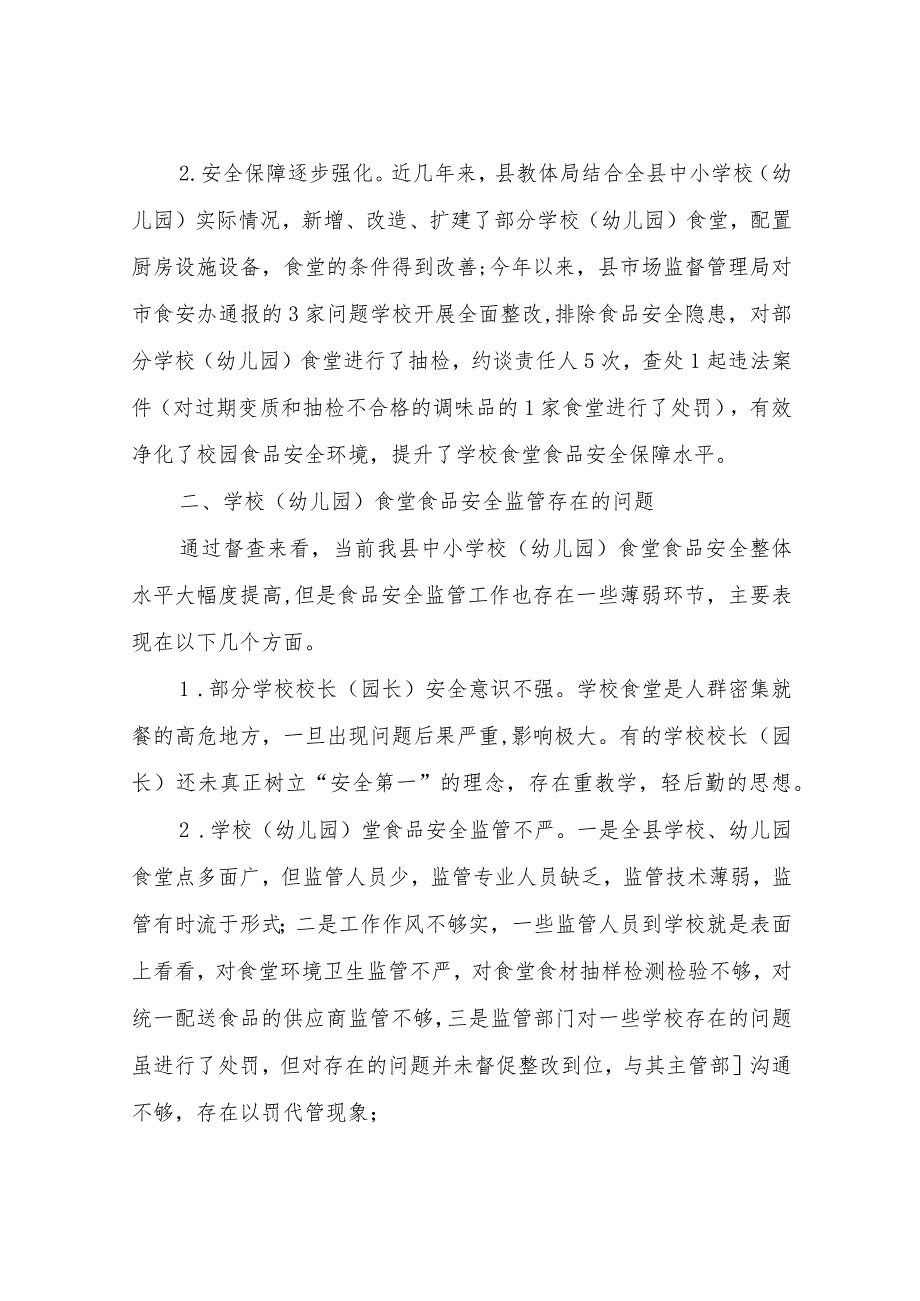 2.安全保障逐步强化。近几年来，县教体局结合全县中小学校（幼儿园）实际情况，新增、改造、扩建了部分学校（幼儿园）食堂，配置厨房设施设备，食堂的条件得到改善;今年以来，县市场监督管理局对市食安办通报的3家问题学校开展全面整改,排除食品安全隐患，对部分学校（幼儿园）食堂进行了抽检，约谈责任人5次，查处1起违法案件（对过期变质和抽检不合格的调味品的1家食堂进行了处罚），有效净化了校园食品安全环境，提升了学校食堂食品安全保障水平。

二、学校（幼儿园）食堂食品安全监管存在的问题

通过督查来看，当前我县中小学校（幼儿园）食堂食品安全整体水平大幅度提高,但是食品安全监管工作也存在一些薄弱环节，主要表现在以下几个方面。

1.部分学校校长（园长）安全意识不强。学校食堂是人群密集就餐的高危地方，一旦出现问题后果严重,影响极大。有的学校校长（园长）还未真正树立“安全第一”的理念，存在重教学，轻后勤的思想。

2.学校（幼儿园）堂食品安全监管不严。一是全县学校、幼儿园食堂点多面广，但监管人员少，监管专业人员缺乏，监管技术薄弱，监管有时流于形式;二是工作作风不够实，一些监管人员到学校就是表面上看看，对食堂环境卫生监管不严，对食堂食材抽样检测检验不够，对统一配送食品的供应商监管不够,三是监管部门对一些学校存在的问题虽进行了处罚，但对存在的问题并未督促整改到位，与其主管部］沟通不够，存在以罚代管现象;